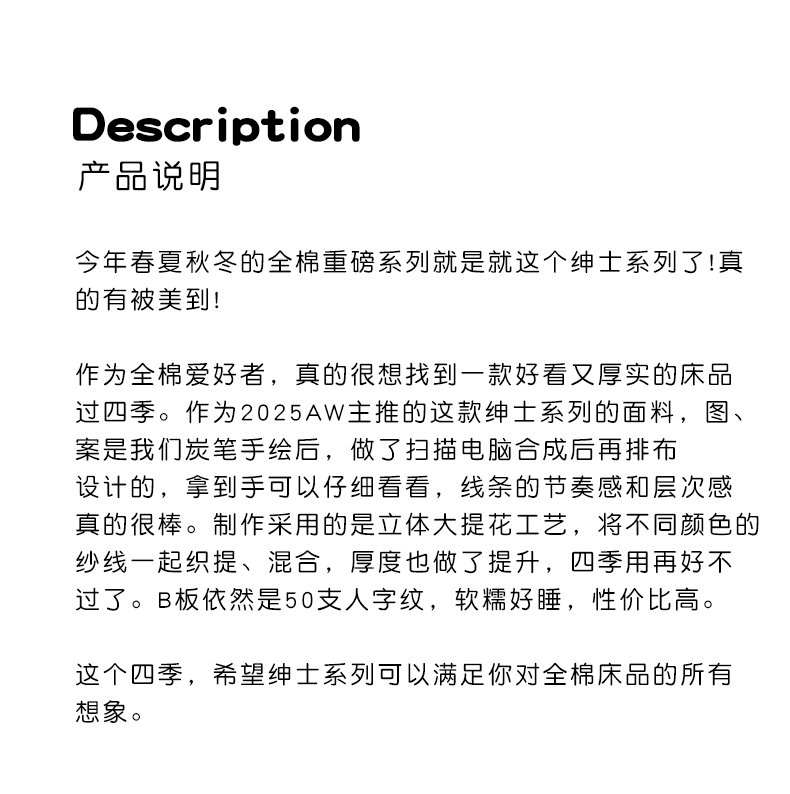 Description
产品说明

今年春夏秋冬的全棉重磅系列就是就这个绅士系列了!真的有被美到!

作为全棉爱好者，真的很想找到一款好看又厚实的床品过四季。作为2025AW主推的这款绅士系列的面料，图、案是我们炭笔手绘后，做了扫描电脑合成后再排布设计的，拿到手可以仔细看看，线条的节奏感和层次感真的很棒。制作采用的是立体大提花工艺，将不同颜色的纱线一起织提、混合，厚度也做了提升，四季用再好不过了。B板依然是50支人字纹，软糯好睡，性价比高。

这个四季，希望绅士系列可以满足你对全棉床品的所有想象。